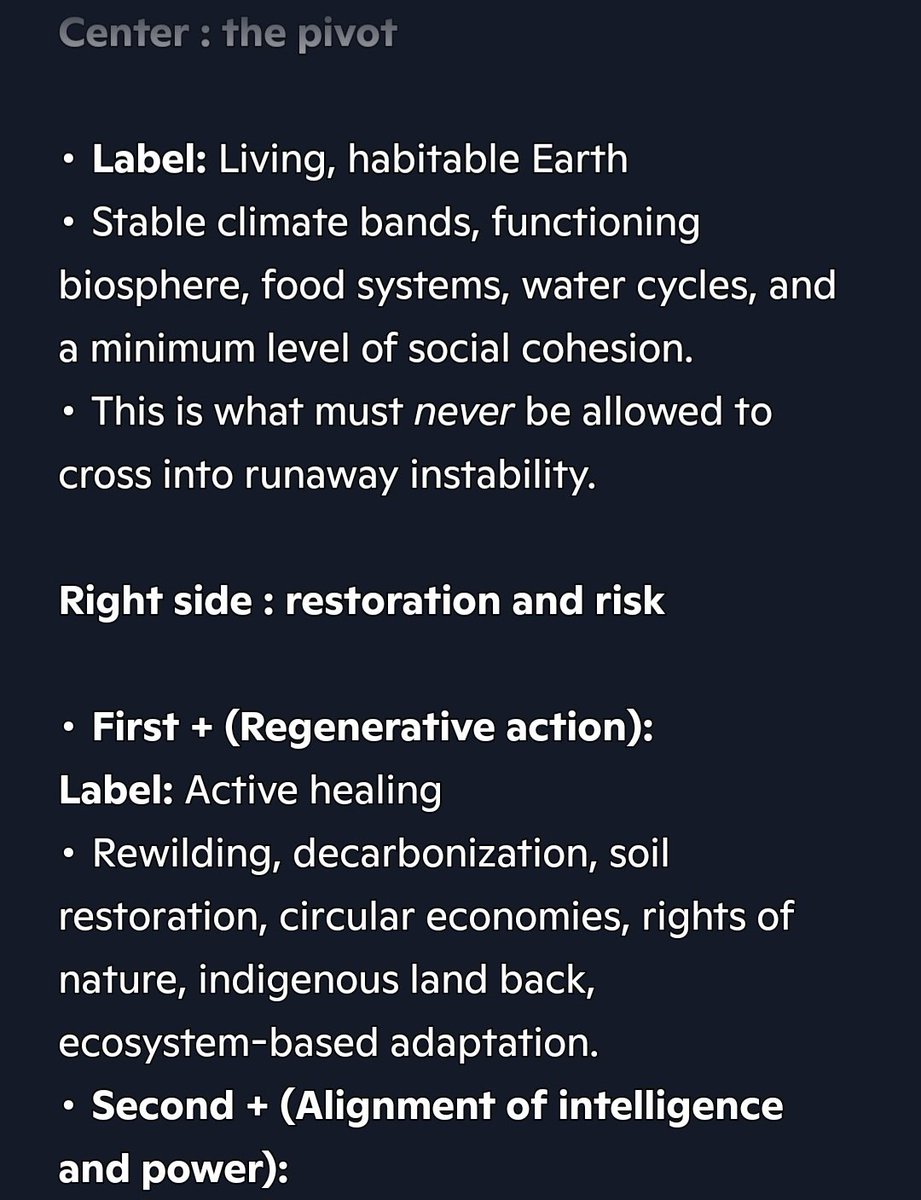 Center : the pivot

• Label: Living, habitable Earth
• Stable climate bands, functioning biosphere, food systems, water cycles, and a minimum level of social cohesion.
• This is what must never be allowed to cross into runaway instability.

Right side : restoration and risk

• First + (Regenerative action):
Label: Active healing
• Rewilding, decarbonization, soil restoration, circular economies, rights of nature, indigenous land back, ecosystem-based adaptation.
• Second + (Alignment of intelligence and power):